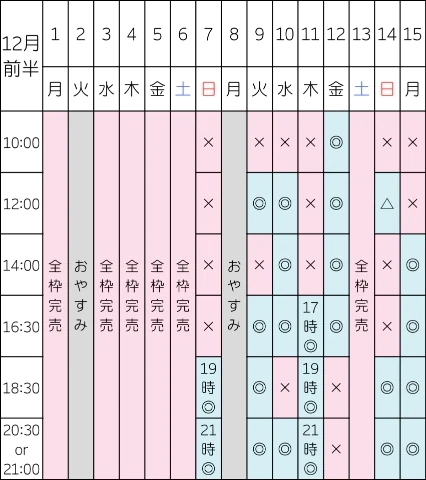 | 12月前半 | 1 | 2 | 3 | 4 | 5 | 6 | 7 | 8 | 9 | 10 | 11 | 12 | 13 | 14 | 15 |
|---|---|---|---|---|---|---|---|---|---|---|---|---|---|---|---|
| | 月 | 火 | 水 | 木 | 金 | 土 | 日 | 月 | 火 | 水 | 木 | 金 | 土 | 日 | 月 |
| 10:00 | 全枠完売 | おやすみ | 全枠完売 | 全枠完売 | 全枠完売 | 全枠完売 | × | おやすみ | × | × | × | ◎ | 全枠完売 | × | × |
| 12:00 | | | | | | | × | | ◎ | ◎ | × | ◎ | | △ | × |
| 14:00 | | | | | | | × | | × | ◎ | × | ◎ | | × | ◎ |
| 16:30 | | | | | | | × | | ◎ | ◎ | 17時◎ | ◎ | | × | ◎ |
| 18:30 | | | | | | | 19時◎ | | ◎ | × | 19時◎ | × | | ◎ | ◎ |
| 20:30 or 21:00 | | | | | | | 21時◎ | | ◎ | ◎ | 21時◎ | × | | ◎ | ◎ |